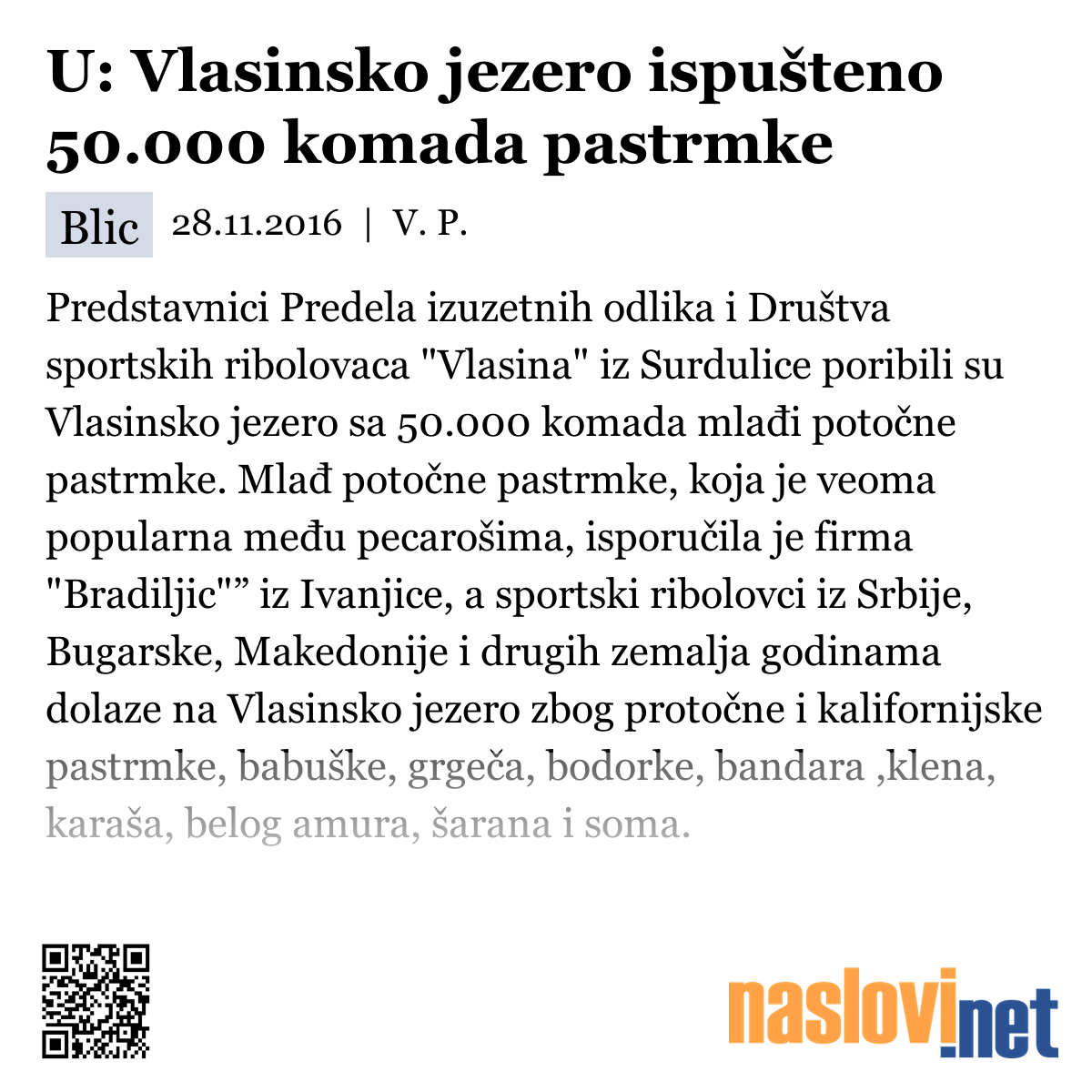 U: Vlasinsko jezero ispušteno 50.000 komada pastrmke

Blic 28.11.2016 | V. P.

Predstavnici Predela izuzetnih odlika i Društva sportskih ribolovaca "Vlasina" iz Surdulice poribili su Vlasinsko jezero sa 50.000 komada mlađi potočne pastrmke. Mlađ potočne pastrmke, koja je veoma popularna među pecarošima, isporučila je firma "Bradiljic"” iz Ivanjice, a sportski ribolovci iz Srbije, Bugarske, Makedonije i drugih zemalja godinama dolaze na Vlasinsko jezero zbog protočne i kalifornijske pastrmke, babuške, grgeča, bodorke, bandara ,klena, karaša, belog amura, šarana i soma.

naslovi.net